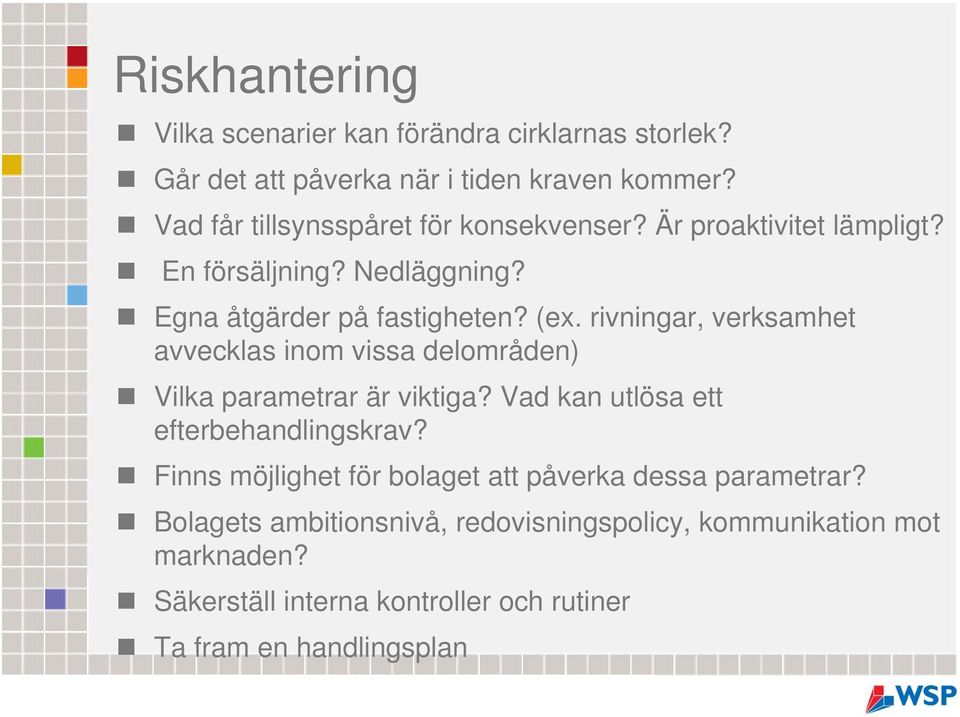 Riskhantering

Vilka scenarier kan förändra cirklarnas storlek?

Går det att påverka när i tiden kraven kommer?

Vad får tillsynsspåret för konsekvenser? Är proaktivitet lämpligt?

En försäljning? Nedläggning?

Egna åtgärder på fastigheten? (ex. rivningar, verksamhet avvecklas inom vissa delområden)

Vilka parametrar är viktiga? Vad kan utlösa ett efterbehandlingskrav?

Finns möjlighet för bolaget att påverka dessa parametrar?

Bolagets ambitionsnivå, redovisningspolicy, kommunikation mot marknaden?

Säkerställ interna kontroller och rutiner

Ta fram en handlingsplan

WSP